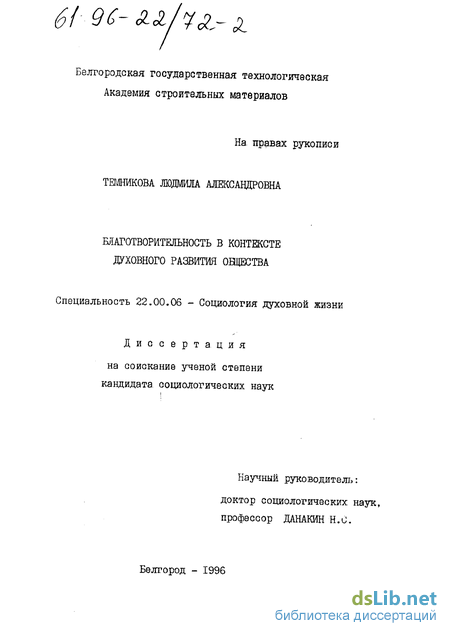 61 96-22/72-2

Белгородская государственная технологическая Академия строительных материалов

На правах рукописи

ТЕМНИКОВА ЛЮДМИЛА АЛЕКСАНДРОВНА

БЛАГОТВОРИТЕЛЬНОСТЬ В КОНТЕКСТЕ ДУХОВНОГО РАЗВИТИЯ ОБЩЕСТВА

Специальность 22.00.06 - Социология духовной жизни

Диссертация
на соискание ученой степени кандидата социологических наук

Научный руководитель:
доктор социологических наук,
профессор ДАНАКИН Н.С.

Белгород - 1996

dsLib.net
библиотека диссертаций